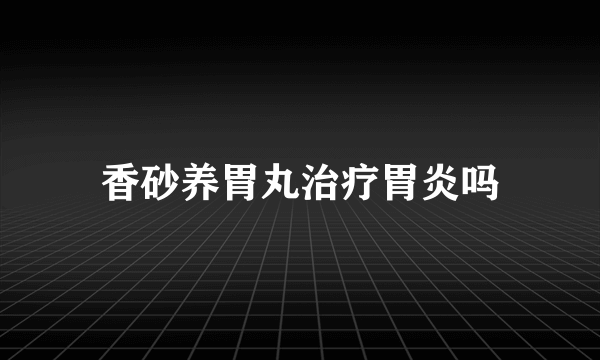 香砂养胃丸治疗胃炎吗